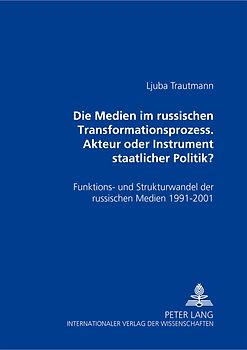 Ljuba Trautmann

Die Medien im russischen Transformationsprozess. Akteur oder Instrument staatlicher Politik?

Funktions- und Strukturwandel der russischen Medien 1991-2001

PETER LANG
INTERNATIONALER VERLAG DER WISSENSCHAFTEN